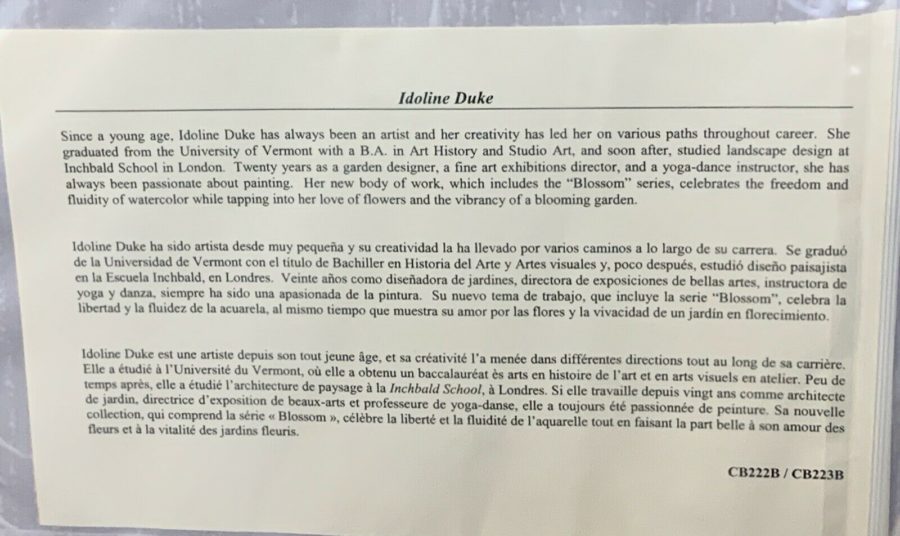 Idoline Duke

Since a young age, Idoline Duke has always been an artist and her creativity has led her on various paths throughout career. She graduated from the University of Vermont with a B.A. in Art History and Studio Art, and soon after, studied landscape design at Inchbald School in London. Twenty years as a garden designer, a fine art exhibitions director, and a yoga-dance instructor, she has always been passionate about painting. Her new body of work, which includes the "Blossom" series, celebrates the freedom and fluidity of watercolor while tapping into her love of flowers and the vibrancy of a blooming garden.

Idoline Duke ha sido artista desde muy pequeña y su creatividad la ha llevado por varios caminos a lo largo de su carrera. Se graduó de la Universidad de Vermont con el título de Bachiller en Historia del Arte y Artes visuales y, poco después, estudió diseño paisajista en la Escuela Inchbald, en Londres. Veinte años como diseñadora de jardines, directora de exposiciones de bellas artes, instructora de yoga y danza, siempre ha sido una apasionada de la pintura. Su nuevo tema de trabajo, que incluye la serie "Blossom", celebra la libertad y la fluidez de la acuarela, al mismo tiempo que muestra su amor por las flores y la vivacidad de un jardín en florecimiento.

Idoline Duke est une artiste depuis son tout jeune âge, et sa créativité l'a menée dans différentes directions tout au long de sa carrière. Elle a étudié à l'Université du Vermont, où elle a obtenu un baccalauréat ès arts en histoire de l'art et en arts visuels en atelier. Peu de temps après, elle a étudié l'architecture de paysage à la Inchbald School, à Londres. Si elle travaille depuis vingt ans comme architecte de jardin, directrice d'exposition de beaux-arts et professeure de yoga-danse, elle a toujours été passionnée de peinture. Sa nouvelle collection, qui comprend la série « Blossom », célèbre la liberté et la fluidité de l'aquarelle tout en faisant la part belle à son amour des fleurs et à la vitalité des jardins fleuris.

CB222B / CB223B